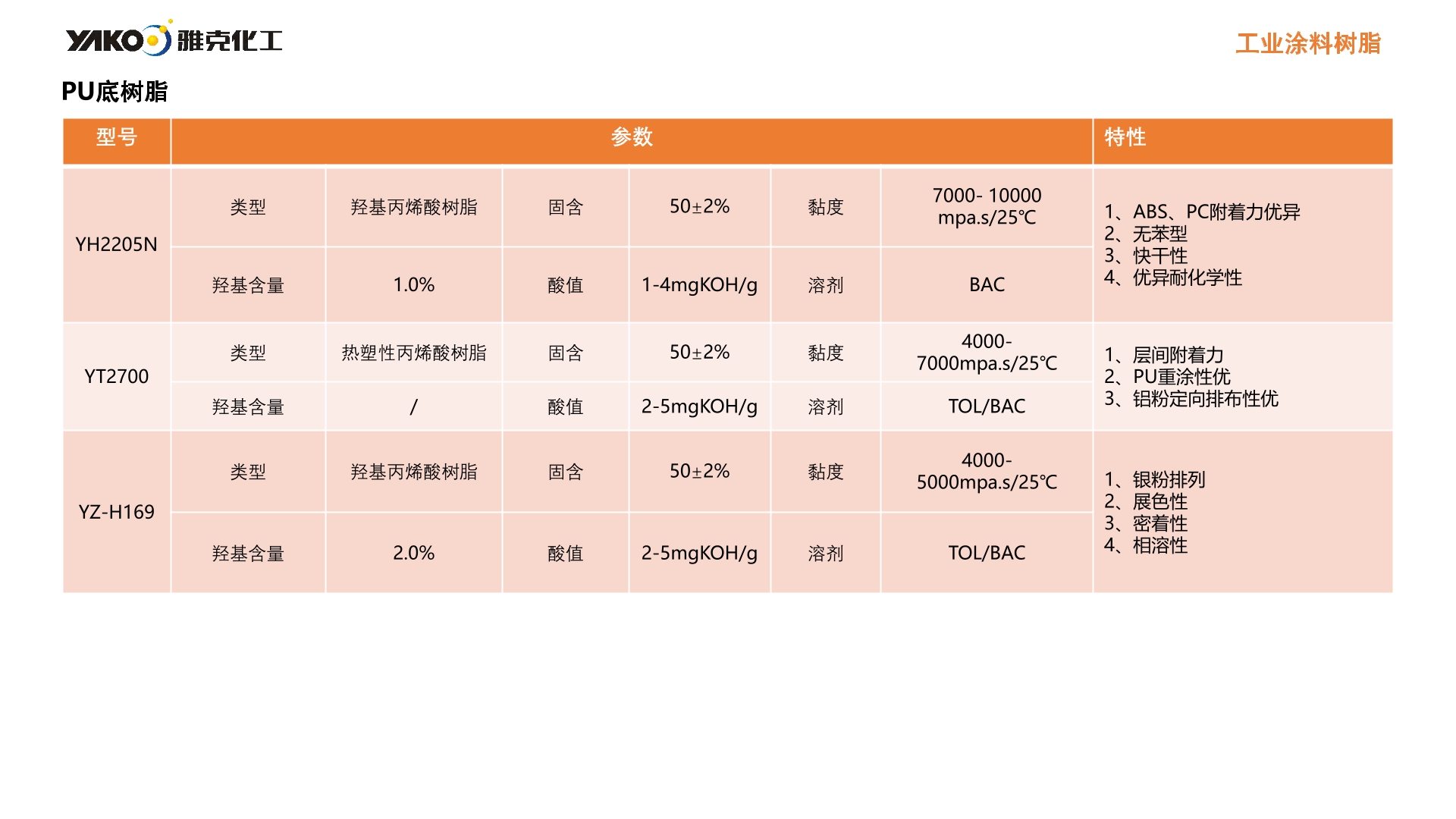 YAKO 雅克化工

工业涂料树脂

PU底树脂

| 型号 | 参数 | | | | | | 特性 |
|---|---|---|---|---|---|---|---|
| YH2205N | 类型 | 羟基丙烯酸树脂 | 固含 | 50±2% | 黏度 | 7000- 10000 mpa.s/25℃ | 1、ABS、PC附着力优异 2、无苯型 3、快干性 4、优异耐化学性 |
| | 羟基含量 | 1.0% | 酸值 | 1-4mgKOH/g | 溶剂 | BAC | |
| YT2700 | 类型 | 热塑性丙烯酸树脂 | 固含 | 50±2% | 黏度 | 4000-7000mpa.s/25℃ | 1、层间附着力 2、PU重涂性优 3、铝粉定向排布性优 |
| | 羟基含量 | / | 酸值 | 2-5mgKOH/g | 溶剂 | TOL/BAC | |
| YZ-H169 | 类型 | 羟基丙烯酸树脂 | 固含 | 50±2% | 黏度 | 4000-5000mpa.s/25℃ | 1、银粉排列 2、展色性 3、密着性 4、相溶性 |
| | 羟基含量 | 2.0% | 酸值 | 2-5mgKOH/g | 溶剂 | TOL/BAC | |